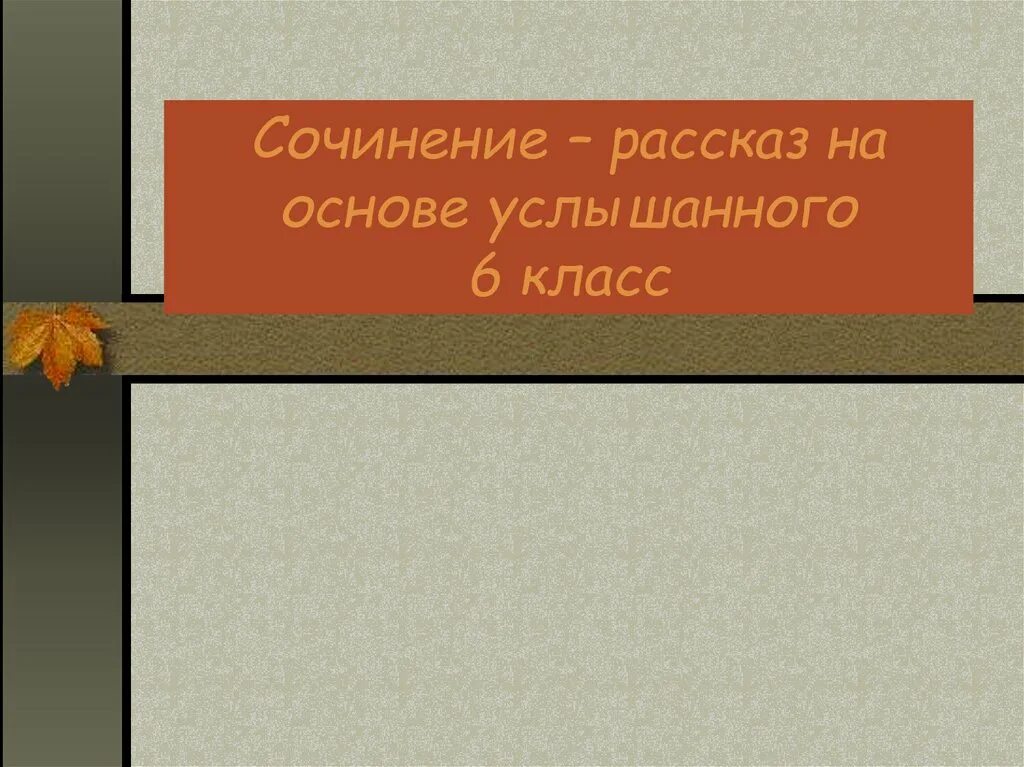 Сочинение – рассказ на основе услышанного
6 класс